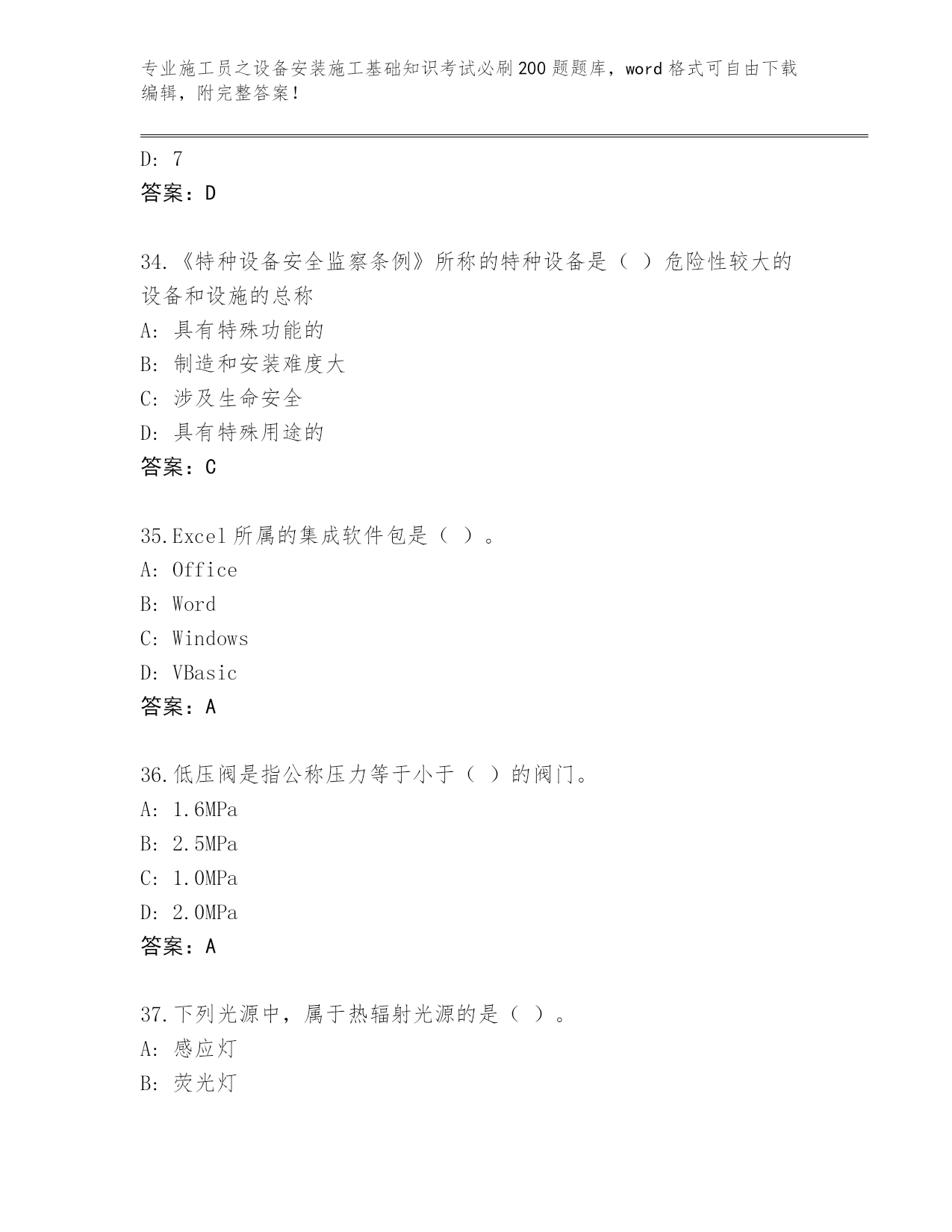 专业施工员之设备安装施工基础知识考试必刷200题题库，word格式可自由下载编辑，附完整答案！

D: 7
答案：D

34.《特种设备安全监察条例》所称的特种设备是（ ）危险性较大的设备和设施的总称
A: 具有特殊功能的
B: 制造和安装难度大
C: 涉及生命安全
D: 具有特殊用途的
答案：C

35.Excel所属的集成软件包是（ ）。
A: Office
B: Word
C: Windows
D: VBasic
答案：A

36.低压阀是指公称压力等于小于（ ）的阀门。
A: 1.6MPa
B: 2.5MPa
C: 1.0MPa
D: 2.0MPa
答案：A

37.下列光源中，属于热辐射光源的是（ ）。
A: 感应灯
B: 荧光灯